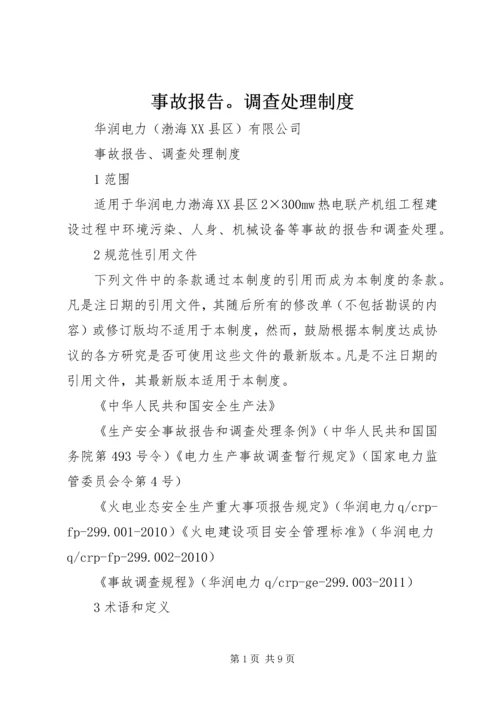 事故报告。调查处理制度

华润电力（渤海XX县区）有限公司

事故报告、调查处理制度

1范围

适用于华润电力渤海XX县区2×300mw热电联产机组工程建设过程中环境污染、人身、机械设备等事故的报告和调查处理。

2规范性引用文件

下列文件中的条款通过本制度的引用而成为本制度的条款。凡是注日期的引用文件，其随后所有的修改单（不包括勘误的内容）或修订版均不适用于本制度，然而，鼓励根据本制度达成协议的各方研究是否可使用这些文件的最新版本。凡是不注日期的引用文件，其最新版本适用于本制度。

《中华人民共和国安全生产法》

《生产安全事故报告和调查处理条例》（中华人民共和国国务院第493号令）《电力生产事故调查暂行规定》（国家电力监管委员会令第4号）

《火电业态安全生产重大事项报告规定》（华润电力q/crp-fp-299.001-2010）《火电建设项目安全管理标准》（华润电力q/crp-fp-299.002-2010）

《事故调查规程》（华润电力q/crp-ge-299.003-2011）

3术语和定义

第1页 共9页